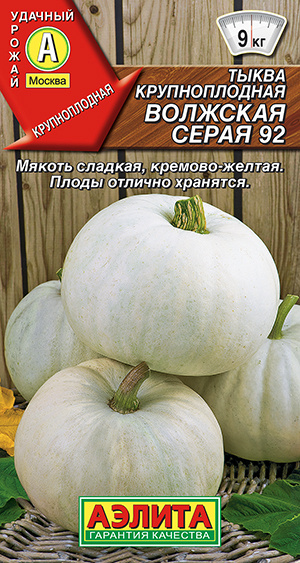 УДАЧНЫЙ УРОЖАЙ
А
Москва
КРУПНОПЛОДНАЯ

9 кг

ТЫКВА КРУПНОПЛОДНАЯ
ВОЛЖСКАЯ СЕРАЯ 92

Мякоть сладкая, кремово-желтая. Плоды отлично хранятся.

АЭЛИТА
ГАРАНТИЯ КАЧЕСТВА